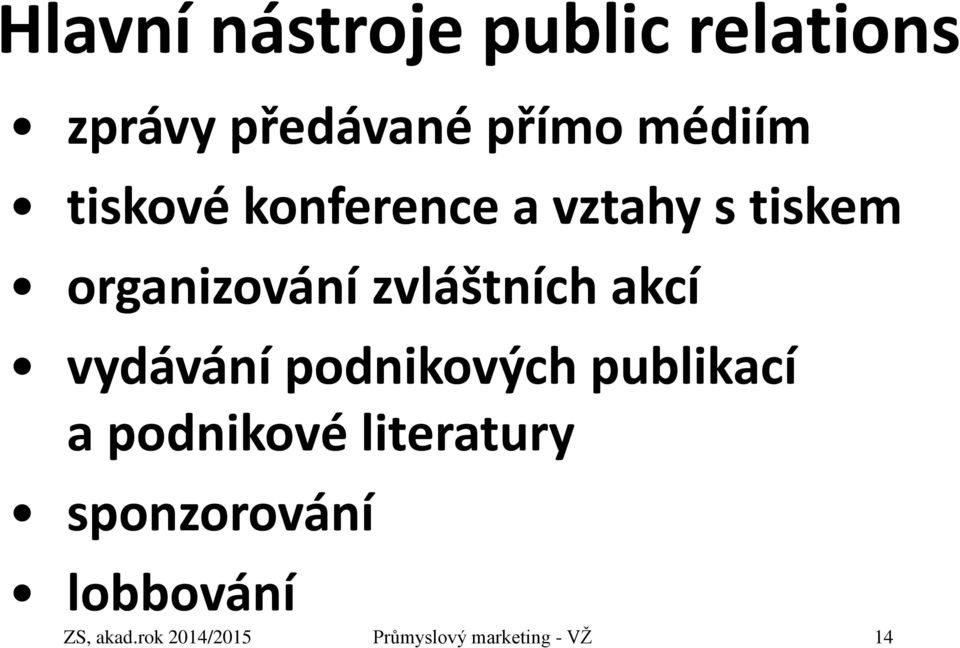 Hlavní nástroje public relations

• zprávy předávané přímo médiím
• tiskové konference a vztahy s tiskem
• organizování zvláštních akcí
• vydávání podnikových publikací a podnikové literatury
• sponzorování
• lobbování

ZS, akad.rok 2014/2015 Průmyslový marketing - VŽ 14